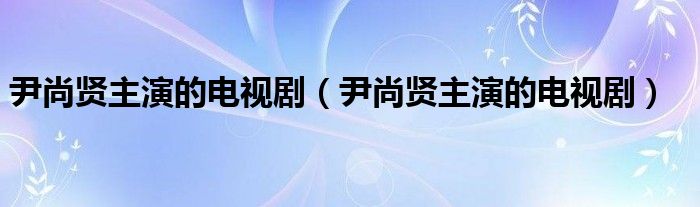 尹尚贤主演的电视剧（尹尚贤主演的电视剧）